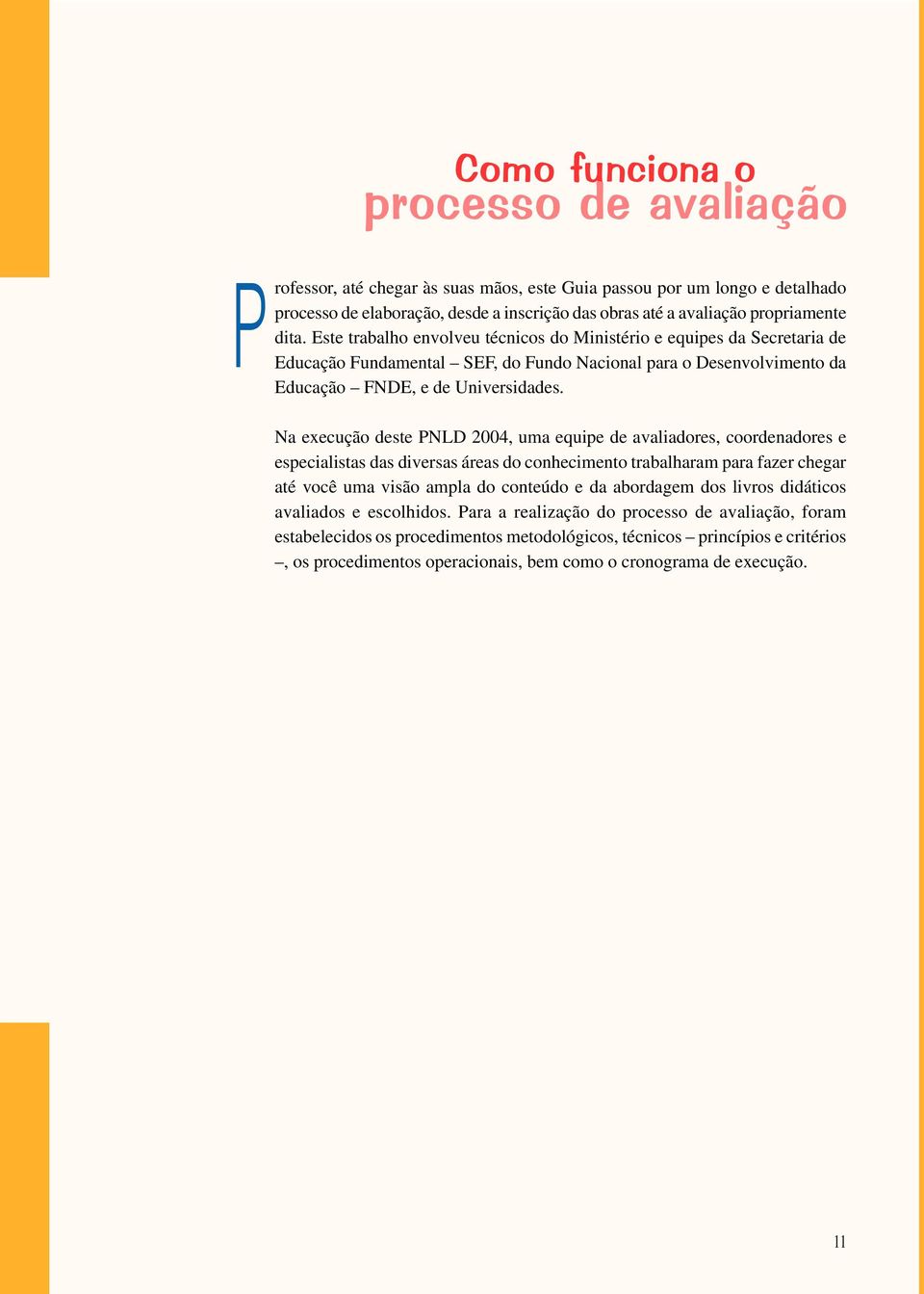 Como funciona o
processo de avaliação

Professor, até chegar às suas mãos, este Guia passou por um longo e detalhado processo de elaboração, desde a inscrição das obras até a avaliação propriamente dita. Este trabalho envolveu técnicos do Ministério e equipes da Secretaria de Educação Fundamental – SEF, do Fundo Nacional para o Desenvolvimento da Educação – FNDE, e de Universidades.

Na execução deste PNLD 2004, uma equipe de avaliadores, coordenadores e especialistas das diversas áreas do conhecimento trabalharam para fazer chegar até você uma visão ampla do conteúdo e da abordagem dos livros didáticos avaliados e escolhidos. Para a realização do processo de avaliação, foram estabelecidos os procedimentos metodológicos, técnicos – princípios e critérios –, os procedimentos operacionais, bem como o cronograma de execução.

11